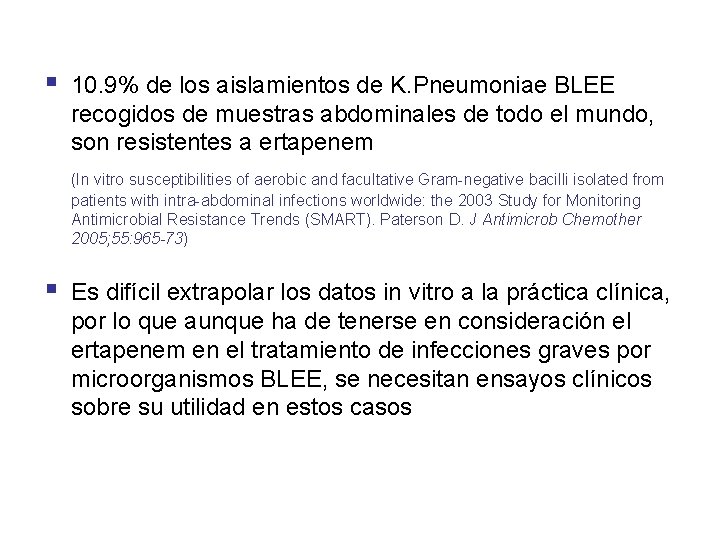 ▪ 10.9% de los aislamientos de K.Pneumoniae BLEE recogidos de muestras abdominales de todo el mundo, son resistentes a ertapenem

(In vitro susceptibilities of aerobic and facultative Gram-negative bacilli isolated from patients with intra-abdominal infections worldwide: the 2003 Study for Monitoring Antimicrobial Resistance Trends (SMART). Paterson D. J Antimicrob Chemother 2005;55:965-73)

▪ Es difícil extrapolar los datos in vitro a la práctica clínica, por lo que aunque ha de tenerse en consideración el ertapenem en el tratamiento de infecciones graves por microorganismos BLEE, se necesitan ensayos clínicos sobre su utilidad en estos casos